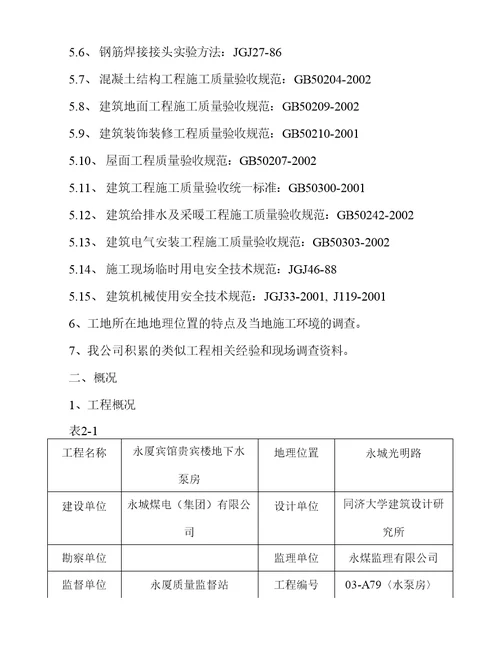 5.6、钢筋焊接接头实验方法：JGJ27-86

5.7、混凝土结构工程施工质量验收规范：GB50204-2002

5.8、建筑地面工程施工质量验收规范：GB50209-2002

5.9、建筑装饰装修工程质量验收规范：GB50210-2001

5.10、屋面工程质量验收规范：GB50207-2002

5.11、建筑工程施工质量验收统一标准：GB50300-2001

5.12、建筑给排水及采暖工程施工质量验收规范：GB50242-2002

5.13、建筑电气安装工程施工质量验收规范：GB50303-2002

5.14、施工现场临时用电安全技术规范：JGJ46-88

5.15、建筑机械使用安全技术规范：JGJ33-2001, J119-2001

6、工地所在地地理位置的特点及当地施工环境的调查。

7、我公司积累的类似工程相关经验和现场调查资料。

二、概况

1、工程概况

表2-1

| 工程名称 | 永厦宾馆贵宾楼地下水泵房 | 地理位置 | 永城光明路 |
|---|---|---|---|
| 建设单位 | 永城煤电（集团）有限公司 | 设计单位 | 同济大学建筑设计研究所 |
| 勘察单位 |  | 监理单位 | 永煤监理有限公司 |
| 监督单位 | 永厦质量监督站 | 工程编号 | 03-A79〈水泵房〉 |